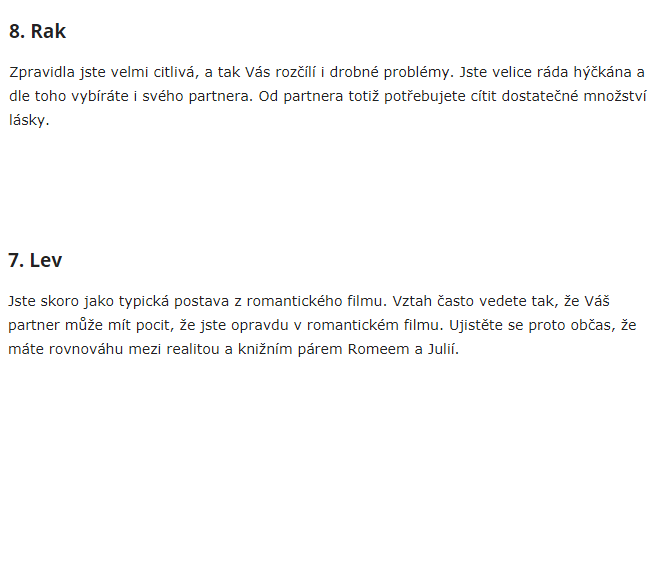 8. Rak

Zpravidla jste velmi citlivá, a tak Vás rozčílí i drobné problémy. Jste velice ráda hýčkána a dle toho vybíráte i svého partnera. Od partnera totiž potřebujete cítit dostatečné množství lásky.

7. Lev

Jste skoro jako typická postava z romantického filmu. Vztah často vedete tak, že Váš partner může mít pocit, že jste opravdu v romantickém filmu. Ujistěte se proto občas, že máte rovnováhu mezi realitou a knižním párem Romeem a Julií.